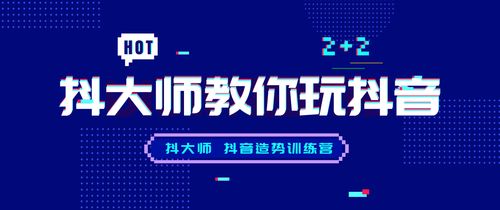 HOT

2+2

抖大师教你玩抖音

抖大师 抖音造势训练营